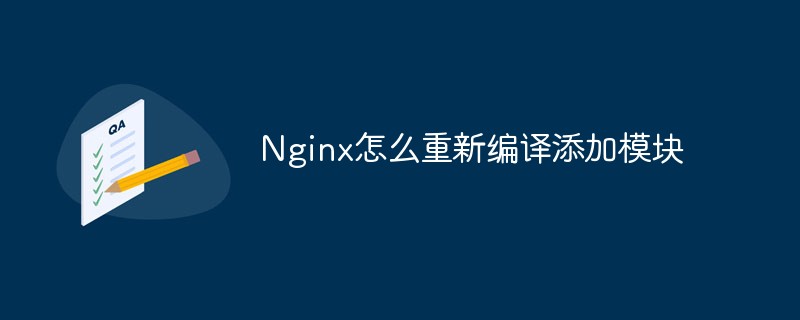 QA

Nginx怎么重新编译添加模块